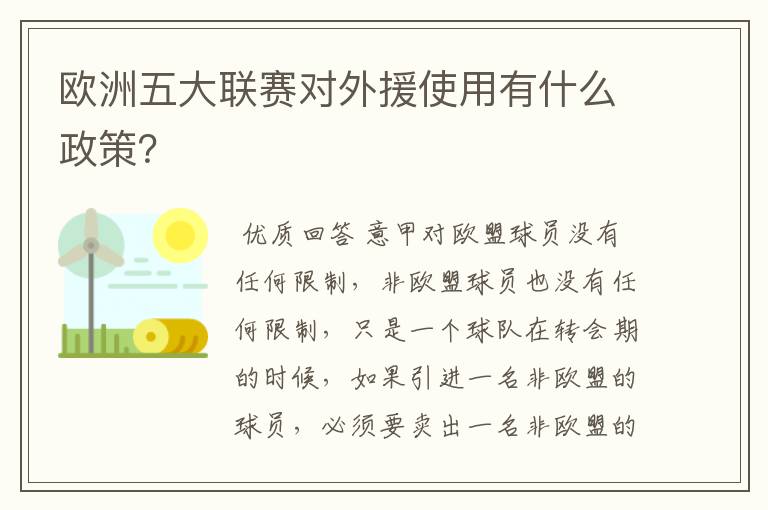 欧洲五大联赛对外援使用有什么政策?

优质回答 意甲对欧盟球员没有任何限制，非欧盟球员也没有任何限制，只是一个球队在转会期的时候，如果引进一名非欧盟的球员，必须要卖出一名非欧盟的